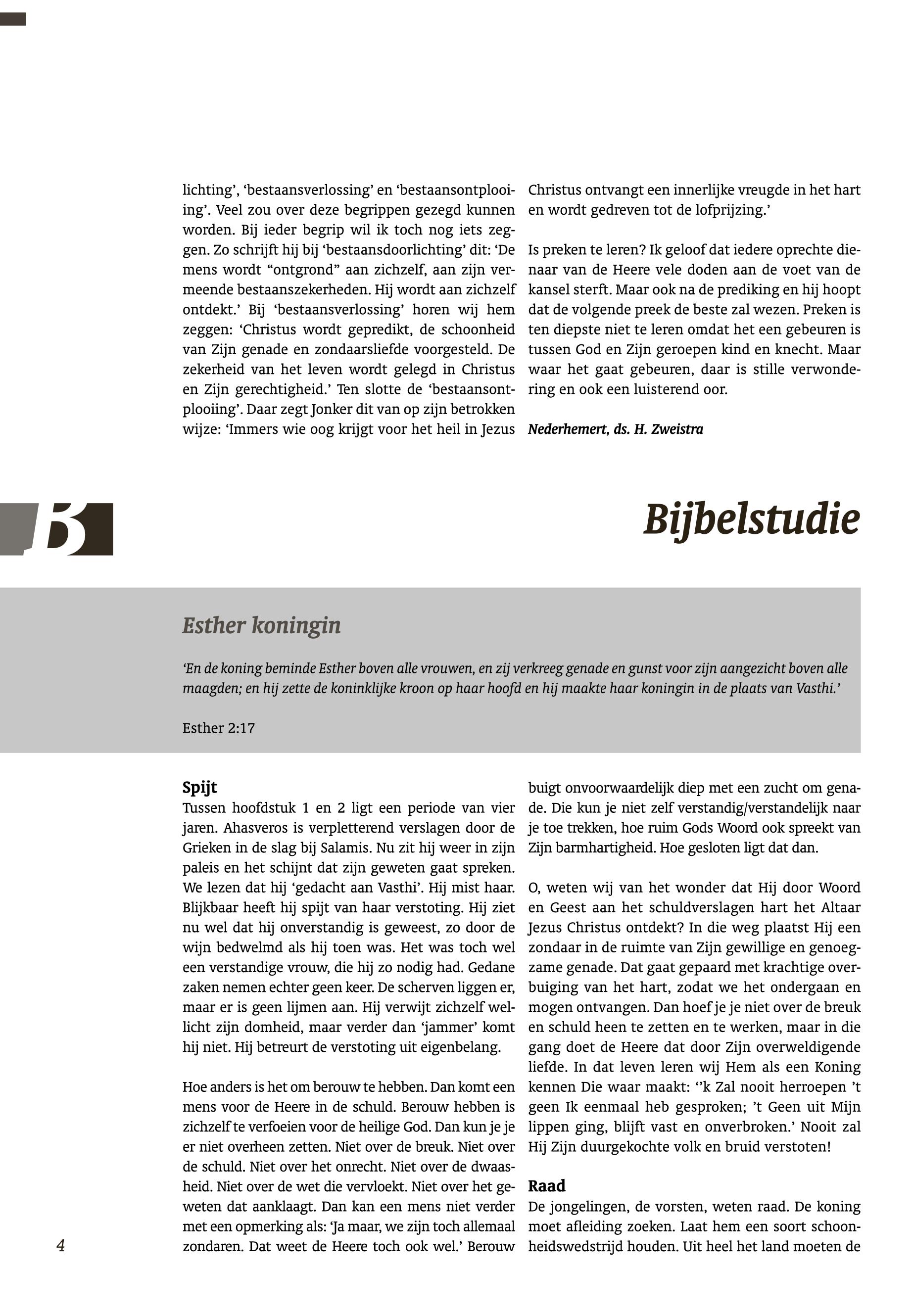 lichting', 'bestaansverlossing' en 'bestaansontplooiing'. Veel zou over deze begrippen gezegd kunnen worden. Bij ieder begrip wil ik toch nog iets zeggen. Zo schrijft hij bij 'bestaansdoorlichting' dit: 'De mens wordt "ontgrond" aan zichzelf, aan zijn vermeende bestaanszekerheden. Hij wordt aan zichzelf ontdekt.' Bij 'bestaansverlossing' horen wij hem zeggen: 'Christus wordt gepredikt, de schoonheid van Zijn genade en zondaarsliefde voorgesteld. De zekerheid van het leven wordt gelegd in Christus en Zijn gerechtigheid.' Ten slotte de 'bestaansontplooiing'. Daar zegt Jonker dit van op zijn betrokken wijze: 'Immers wie oog krijgt voor het heil in Jezus Christus ontvangt een innerlijke vreugde in het hart en wordt gedreven tot de lofprijzing.'

Is preken te leren? Ik geloof dat iedere oprechte dienaar van de Heere vele doden aan de voet van de kansel sterft. Maar ook na de prediking en hij hoopt dat de volgende preek de beste zal wezen. Preken is ten diepste niet te leren omdat het een gebeuren is tussen God en Zijn geroepen kind en knecht. Maar waar het gaat gebeuren, daar is stille verwondering en ook een luisterend oor.

Nederhemert, ds. H. Zweistra

B

Bijbelstudie

Esther koningin

'En de koning beminde Esther boven alle vrouwen, en zij verkreeg genade en gunst voor zijn aangezicht boven alle maagden; en hij zette de koninklijke kroon op haar hoofd en hij maakte haar koningin in de plaats van Vasthi.'

Esther 2:17

Spijt
Tussen hoofdstuk 1 en 2 ligt een periode van vier jaren. Ahasveros is verpletterend verslagen door de Grieken in de slag bij Salamis. Nu zit hij weer in zijn paleis en het schijnt dat zijn geweten gaat spreken. We lezen dat hij 'gedacht aan Vasthi'. Hij mist haar. Blijkbaar heeft hij spijt van haar verstoting. Hij ziet nu wel dat hij onverstandig is geweest, zo door de wijn bedwelmd als hij toen was. Het was toch wel een verstandige vrouw, die hij zo nodig had. Gedane zaken nemen echter geen keer. De scherven liggen er, maar er is geen lijmen aan. Hij verwijt zichzelf wellicht zijn domheid, maar verder dan 'jammer' komt hij niet. Hij betreurt de verstoting uit eigenbelang.

Hoe anders is het om berouw te hebben. Dan komt een mens voor de Heere in de schuld. Berouw hebben is zichzelf te verfoeien voor de heilige God. Dan kun je je er niet overheen zetten. Niet over de breuk. Niet over de schuld. Niet over het onrecht. Niet over de dwaasheid. Niet over de wet die vervloekt. Niet over het geweten dat aanklaagt. Dan kan een mens niet verder met een opmerking als: 'Ja maar, we zijn toch allemaal zondaren. Dat weet de Heere toch ook wel.' Berouw buigt onvoorwaardelijk diep met een zucht om genade. Die kun je niet zelf verstandig/verstandelijk naar je toe trekken, hoe ruim Gods Woord ook spreekt van Zijn barmhartigheid. Hoe gesloten ligt dat dan.

O, weten wij van het wonder dat Hij door Woord en Geest aan het schuldverslagen hart het Altaar Jezus Christus ontdekt? In die weg plaatst Hij een zondaar in de ruimte van Zijn gewillige en genoegzame genade. Dat gaat gepaard met krachtige overbuiging van het hart, zodat we het ondergaan en mogen ontvangen. Dan hoef je je niet over de breuk en schuld heen te zetten en te werken, maar in die gang doet de Heere dat door Zijn overweldigende liefde. In dat leven leren wij Hem als een Koning kennen Die waar maakt: ''k Zal nooit herroepen 't geen Ik eenmaal heb gesproken; 't Geen uit Mijn lippen ging, blijft vast en onverbroken.' Nooit zal Hij Zijn duurgekochte volk en bruid verstoten!

Raad
De jongelingen, de vorsten, weten raad. De koning moet afleiding zoeken. Laat hem een soort schoonheidswedstrijd houden. Uit heel het land moeten de

4